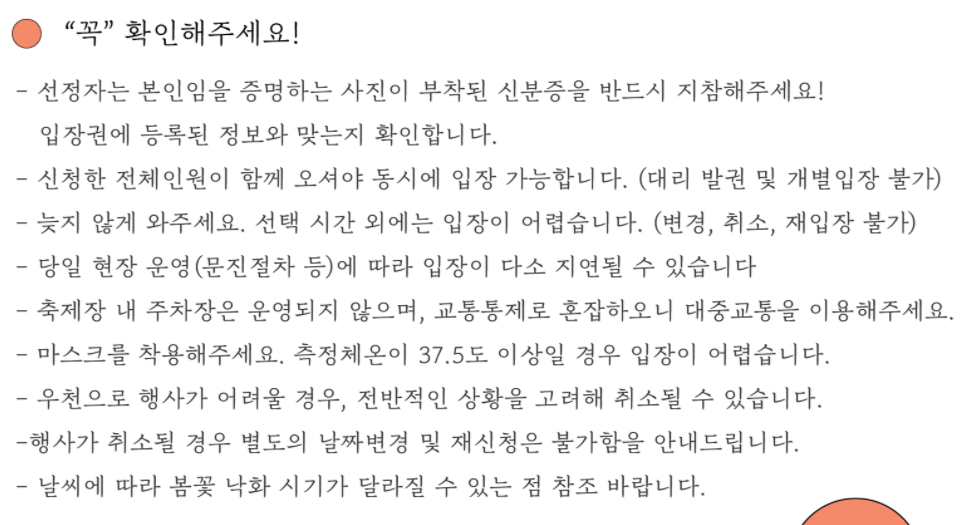 "꼭" 확인해주세요!

- 선정자는 본인임을 증명하는 사진이 부착된 신분증을 반드시 지참해주세요! 입장권에 등록된 정보와 맞는지 확인합니다.
- 신청한 전체인원이 함께 오셔야 동시에 입장 가능합니다. (대리 발권 및 개별입장 불가)
- 늦지 않게 와주세요. 선택 시간 외에는 입장이 어렵습니다. (변경, 취소, 재입장 불가)
- 당일 현장 운영(문진절차 등)에 따라 입장이 다소 지연될 수 있습니다
- 축제장 내 주차장은 운영되지 않으며, 교통통제로 혼잡하오니 대중교통을 이용해주세요.
- 마스크를 착용해주세요. 측정체온이 37.5도 이상일 경우 입장이 어렵습니다.
- 우천으로 행사가 어려울 경우, 전반적인 상황을 고려해 취소될 수 있습니다.
-행사가 취소될 경우 별도의 날짜변경 및 재신청은 불가함을 안내드립니다.
- 날씨에 따라 봄꽃 낙화 시기가 달라질 수 있는 점 참조 바랍니다.